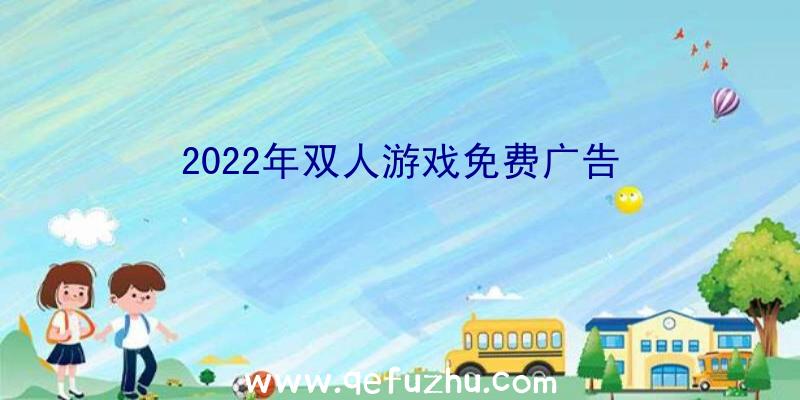 2022年双人游戏免费广告

www.qefuzhu.com